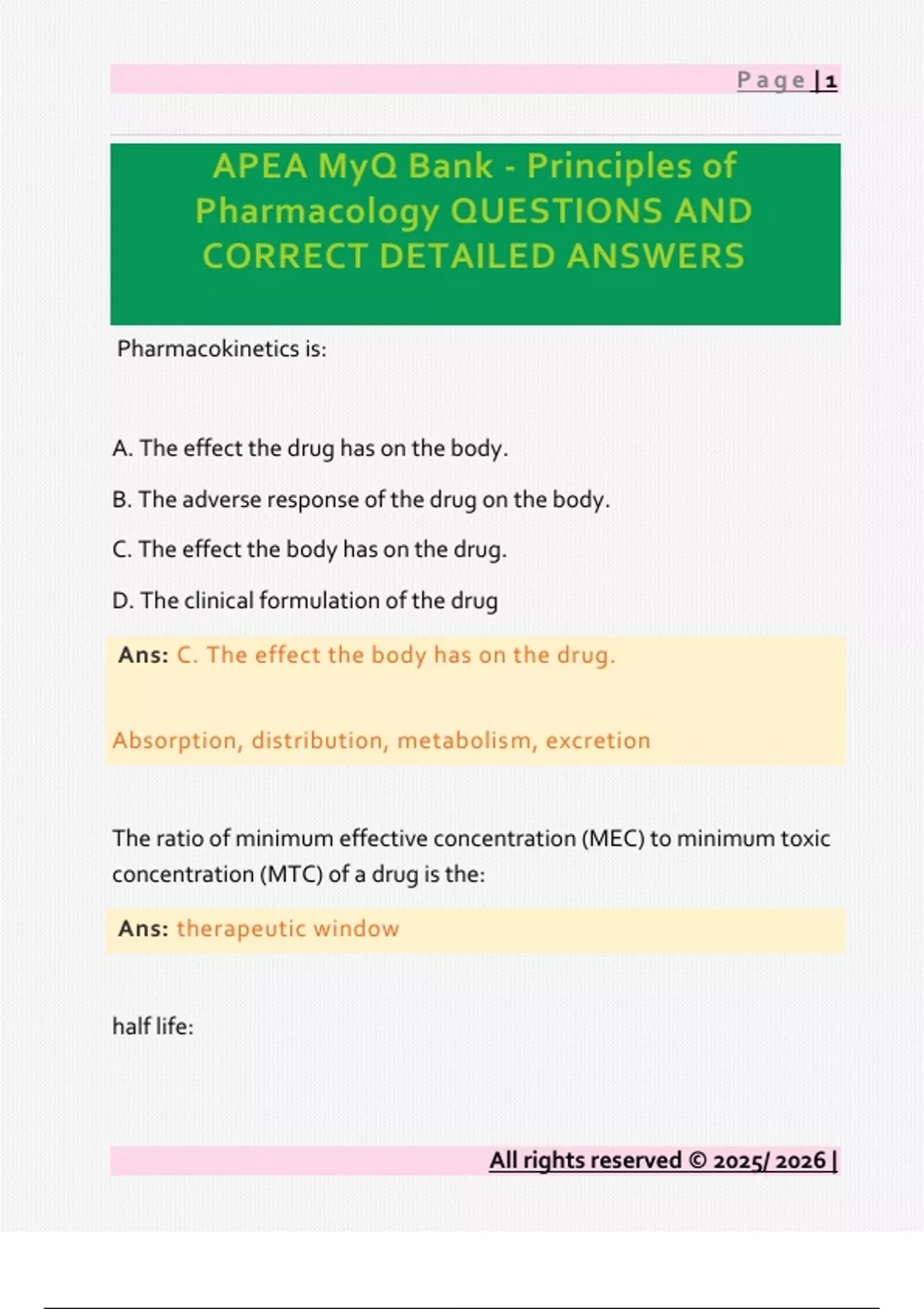 Page | 1

APEA MyQ Bank - Principles of Pharmacology QUESTIONS AND CORRECT DETAILED ANSWERS

Pharmacokinetics is:

A. The effect the drug has on the body.

B. The adverse response of the drug on the body.

C. The effect the body has on the drug.

D. The clinical formulation of the drug

Ans: C. The effect the body has on the drug.

Absorption, distribution, metabolism, excretion

The ratio of minimum effective concentration (MEC) to minimum toxic concentration (MTC) of a drug is the:

Ans: therapeutic window

half life:

All rights reserved © 2025/ 2026 |